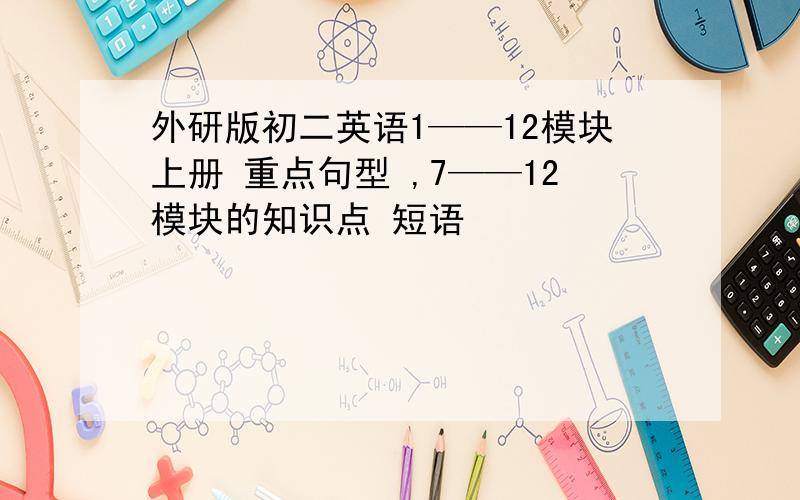 外研版初二英语1——12模块上册 重点句型 ,7——12模块的知识点 短语